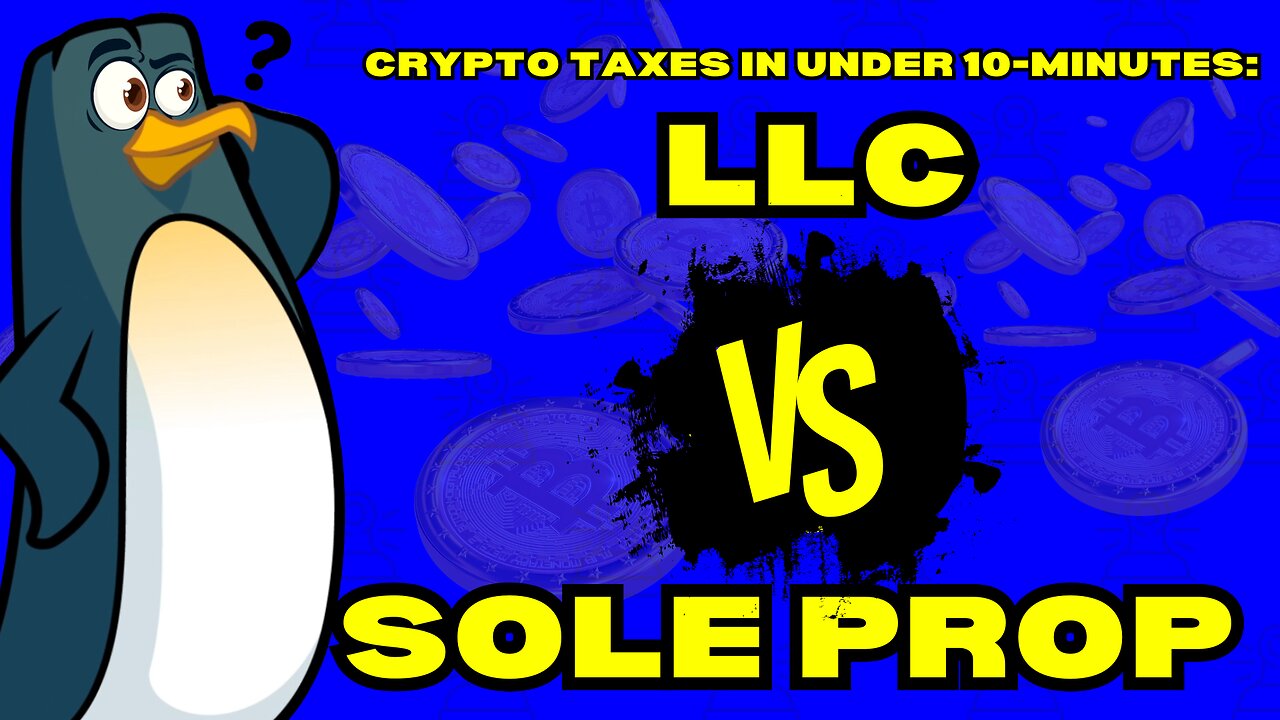 ?

CRYPTO TAXES IN UNDER 10-MINUTES:

LLC

VS

SOLE PROP